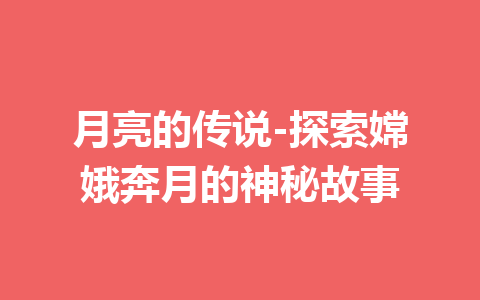 月亮的传说-探索嫦娥奔月的神秘故事